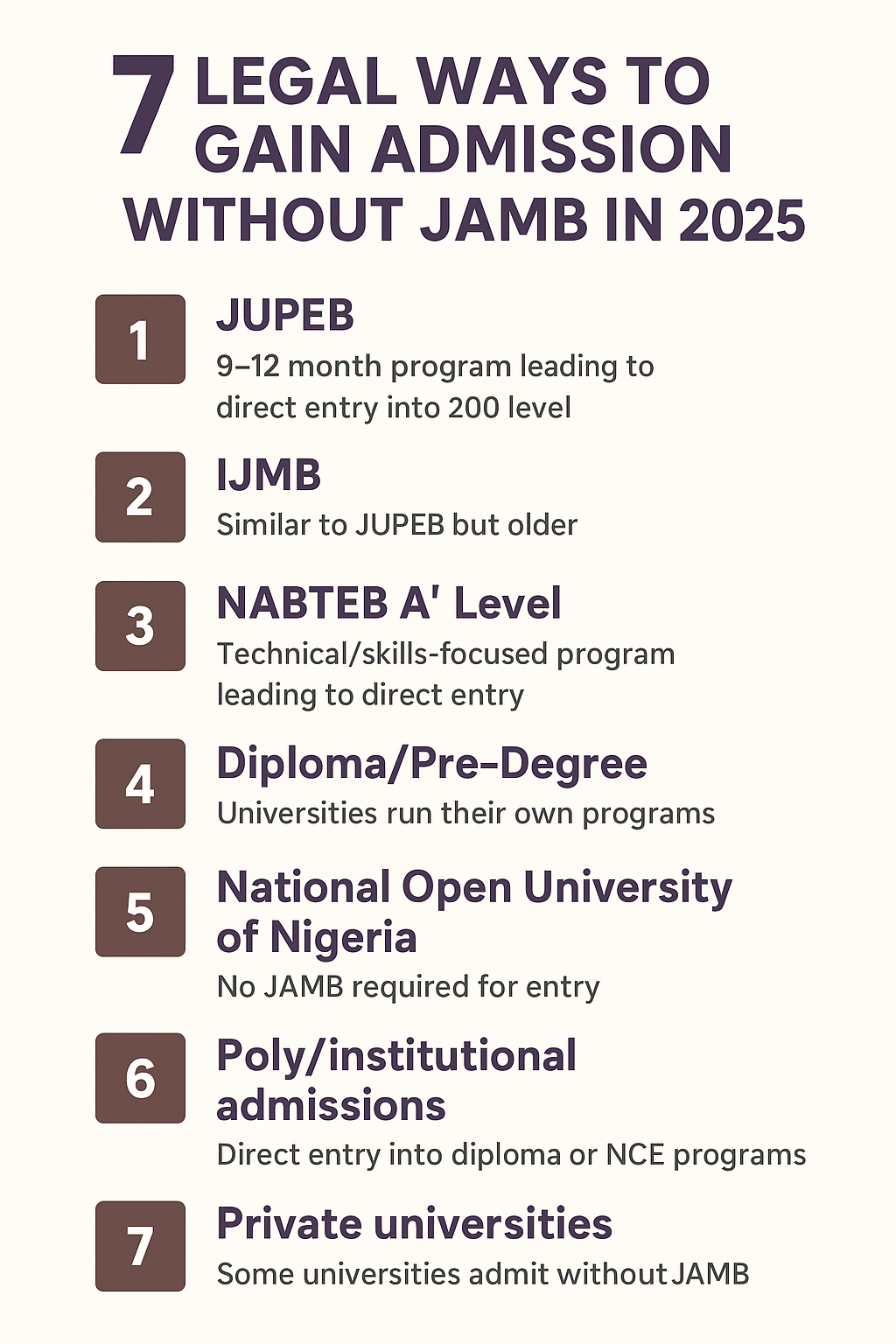 7 LEGAL WAYS TO GAIN ADMISSION WITHOUT JAMB IN 2025

1
JUPEB
9–12 month program leading to direct entry into 200 level

2
IJMB
Similar to JUPEB but older

3
NABTEB A' Level
Technical/skills-focused program leading to direct entry

4
Diploma/Pre-Degree
Universities run their own programs

5
National Open University of Nigeria
No JAMB required for entry

6
Poly/institutional admissions
Direct entry into diploma or NCE programs

7
Private universities
Some universities admit without JAMB